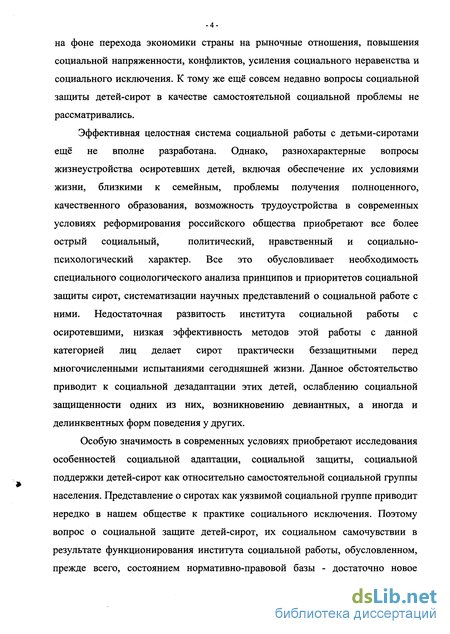 - 4 -

на фоне перехода экономики страны на рыночные отношения, повышения социальной напряженности, конфликтов, усиления социального неравенства и социального исключения. К тому же ещё совсем недавно вопросы социальной защиты детей-сирот в качестве самостоятельной социальной проблемы не рассматривались.

Эффективная целостная система социальной работы с детьми-сиротами ещё не вполне разработана. Однако, разнохарактерные вопросы жизнеустройства осиротевших детей, включая обеспечение их условиями жизни, близкими к семейным, проблемы получения полноценного, качественного образования, возможность трудоустройства в современных условиях реформирования российского общества приобретают все более острый социальный, политический, нравственный и социально-психологический характер. Все это обусловливает необходимость специального социологического анализа принципов и приоритетов социальной защиты сирот, систематизации научных представлений о социальной работе с ними. Недостаточная развитость института социальной работы с осиротевшими, низкая эффективность методов этой работы с данной категорией лиц делает сирот практически беззащитными перед многочисленными испытаниями сегодняшней жизни. Данное обстоятельство приводит к социальной дезадаптации этих детей, ослаблению социальной защищенности одних из них, возникновению девиантных, а иногда и делинквентных форм поведения у других.

Особую значимость в современных условиях приобретают исследования особенностей социальной адаптации, социальной защиты, социальной поддержки детей-сирот как относительно самостоятельной социальной группы населения. Представление о сиротах как уязвимой социальной группе приводит нередко в нашем обществе к практике социального исключения. Поэтому вопрос о социальной защите детей-сирот, их социальном самочувствии в результате функционирования института социальной работы, обусловленном, прежде всего, состоянием нормативно-правовой базы - достаточно новое

dsLib.net
библиотека диссертаций